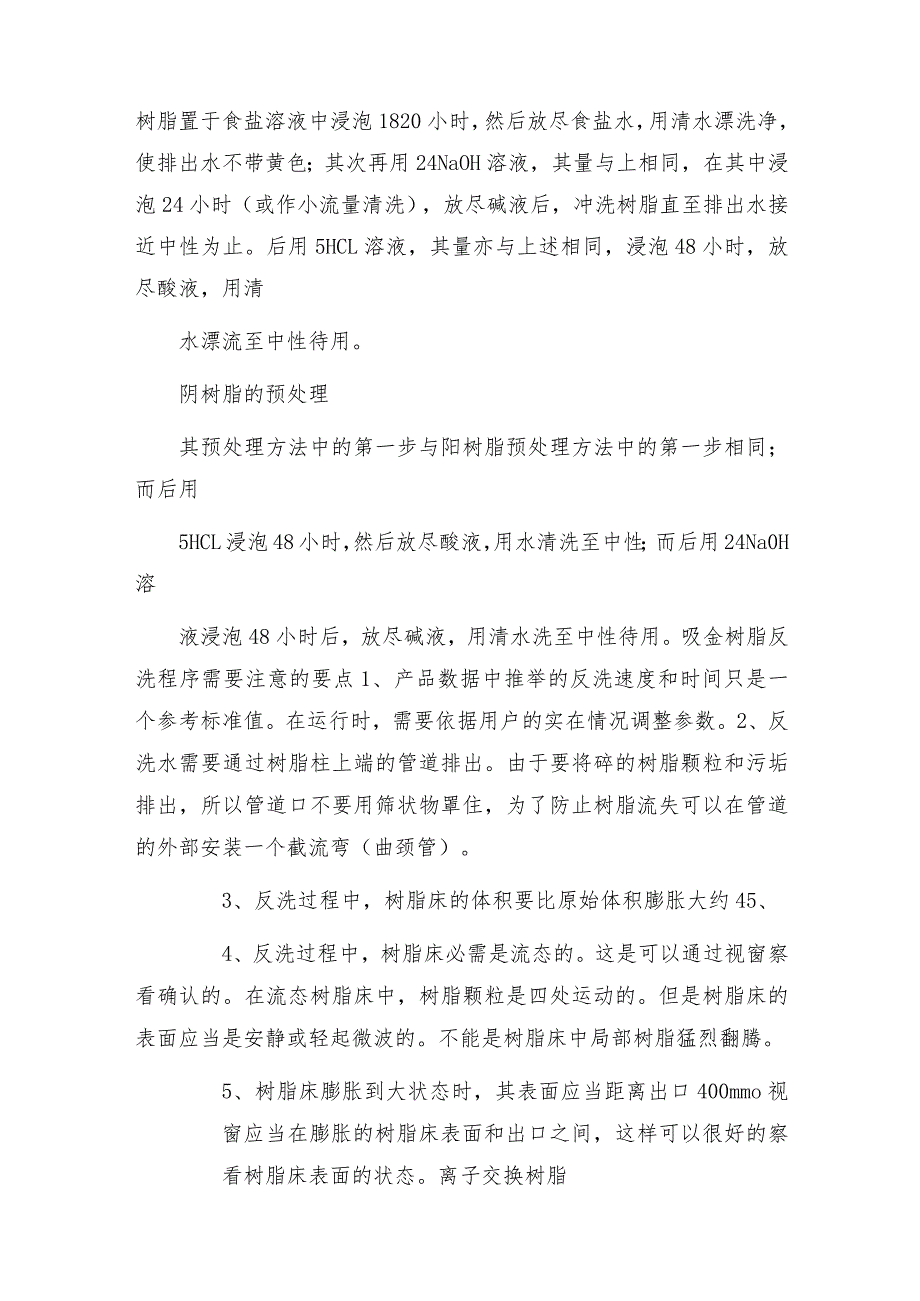 树脂置于食盐溶液中浸泡1820小时，然后放尽食盐水，用清水漂洗净，使排出水不带黄色；其次再用24NaOH溶液，其量与上相同，在其中浸泡24小时（或作小流量清洗），放尽碱液后，冲洗树脂直至排出水接近中性为止。后用5HCL溶液，其量亦与上述相同，浸泡48小时，放尽酸液，用清

水漂流至中性待用。

阴树脂的预处理

其预处理方法中的第一步与阳树脂预处理方法中的第一步相同；而后用

5HCL浸泡48小时，然后放尽酸液，用水清洗至中性；而后用24NaOH溶

液浸泡48小时后，放尽碱液，用清水洗至中性待用。吸金树脂反洗程序需要注意的要点1、产品数据中推举的反洗速度和时间只是一个参考标准值。在运行时，需要依据用户的实在情况调整参数。2、反洗水需要通过树脂柱上端的管道排出。由于要将碎的树脂颗粒和污垢排出，所以管道口不要用筛状物罩住，为了防止树脂流失可以在管道的外部安装一个截流弯（曲颈管）。

3、反洗过程中，树脂床的体积要比原始体积膨胀大约45、

4、反洗过程中，树脂床必需是流态的。这是可以通过视窗察看确认的。在流态树脂床中，树脂颗粒是四处运动的。但是树脂床的表面应当是安静或轻起微波的。不能是树脂床中局部树脂猛烈翻腾。

5、树脂床膨胀到大状态时，其表面应当距离出口400mmo视窗应当在膨胀的树脂床表面和出口之间，这样可以很好的察看树脂床表面的状态。离子交换树脂